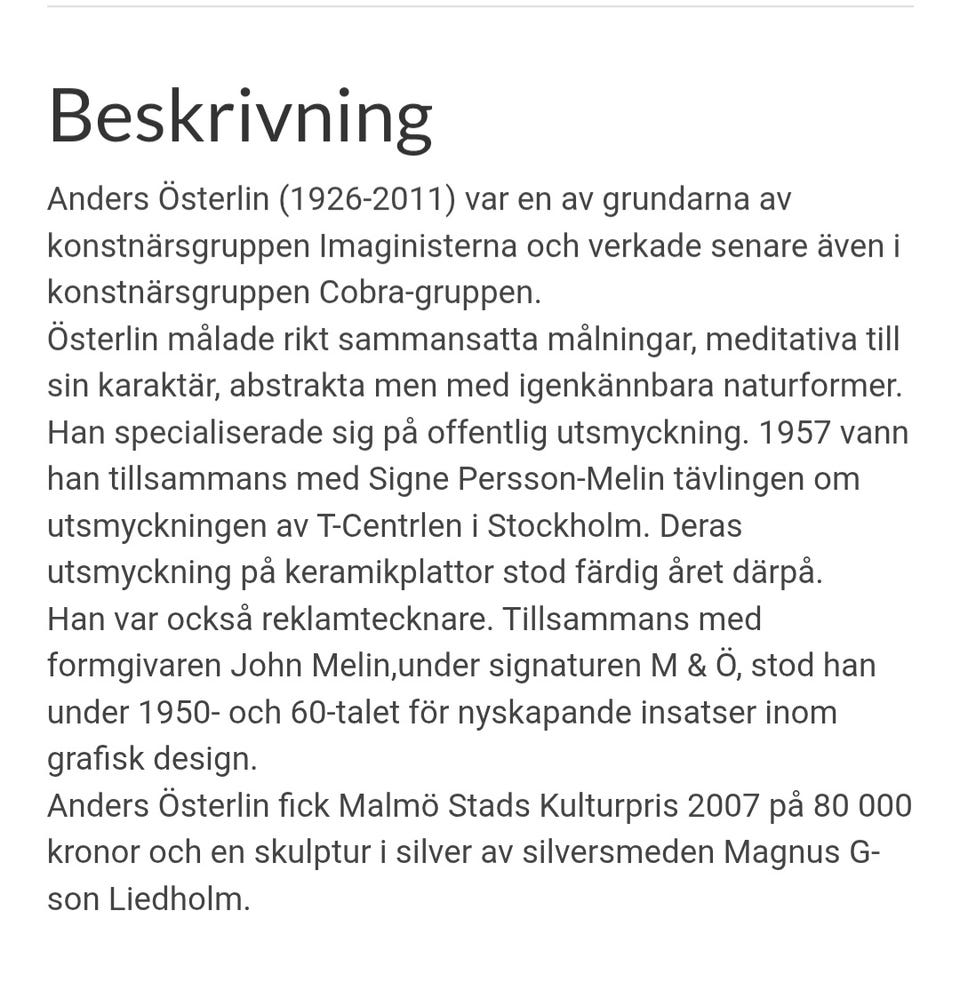 Beskrivning

Anders Österlin (1926-2011) var en av grundarna av konstnärsgruppen Imaginisterna och verkade senare även i konstnärsgruppen Cobra-gruppen.
Österlin målade rikt sammansatta målningar, meditativa till sin karaktär, abstrakta men med igenkännbara naturformer.
Han specialiserade sig på offentlig utsmyckning. 1957 vann han tillsammans med Signe Persson-Melin tävlingen om utsmyckningen av T-Centrlen i Stockholm. Deras utsmyckning på keramikplattor stod färdig året därpå.
Han var också reklamtecknare. Tillsammans med formgivaren John Melin,under signaturen M & Ö, stod han under 1950- och 60-talet för nyskapande insatser inom grafisk design.
Anders Österlin fick Malmö Stads Kulturpris 2007 på 80 000 kronor och en skulptur i silver av silversmeden Magnus G-son Liedholm.